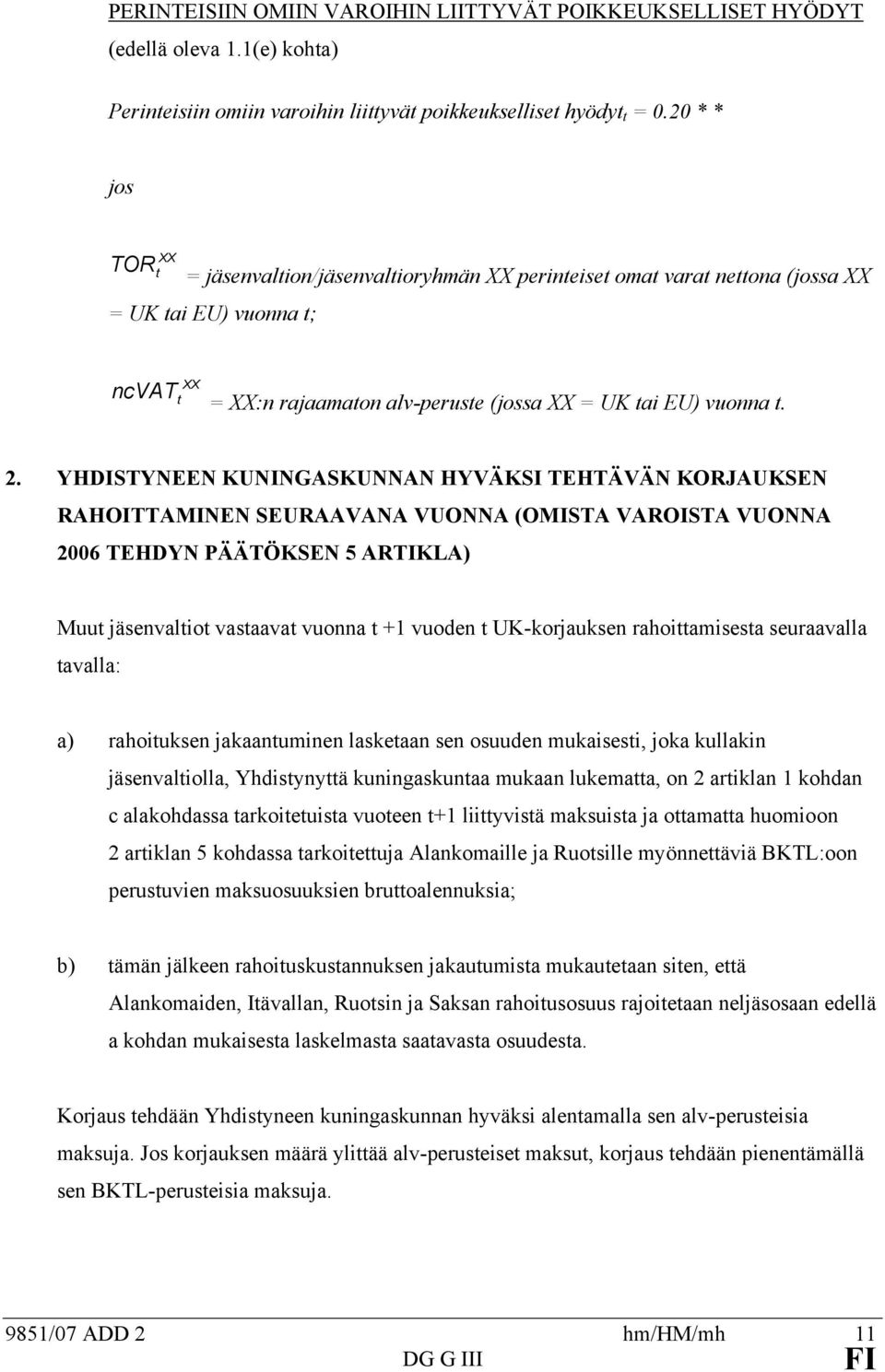 PERINTEISIIN OMIIN VAROIHIN LIITTYVÄT POIKKEUKSELLISET HYÖDYT (edellä oleva 1.1(e) kohta)

Perinteisiin omiin varoihin liittyvät poikkeukselliset hyödyt$_t$ = 0.20 * *

jos

$TOR_t^{XX}$ = jäsenvaltion/jäsenvaltioryhmän XX perinteiset omat varat nettona (jossa XX = UK tai EU) vuonna t;

$ncVAT_t^{XX}$ = XX:n rajaamaton alv-peruste (jossa XX = UK tai EU) vuonna t.

2. YHDISTYNEEN KUNINGASKUNNAN HYVÄKSI TEHTÄVÄN KORJAUKSEN RAHOITTAMINEN SEURAAVANA VUONNA (OMISTA VAROISTA VUONNA 2006 TEHDYN PÄÄTÖKSEN 5 ARTIKLA)

Muut jäsenvaltiot vastaavat vuonna t +1 vuoden t UK-korjauksen rahoittamisesta seuraavalla tavalla:

a) rahoituksen jakaantuminen lasketaan sen osuuden mukaisesti, joka kullakin jäsenvaltiolla, Yhdistynyttä kuningaskuntaa mukaan lukematta, on 2 artiklan 1 kohdan c alakohdassa tarkoitetuista vuoteen t+1 liittyvistä maksuista ja ottamatta huomioon 2 artiklan 5 kohdassa tarkoitettuja Alankomaille ja Ruotsille myönnettäviä BKTL:oon perustuvien maksuosuuksien bruttoalennuksia;

b) tämän jälkeen rahoituskustannuksen jakautumista mukautetaan siten, että Alankomaiden, Itävallan, Ruotsin ja Saksan rahoitusosuus rajoitetaan neljäsosaan edellä a kohdan mukaisesta laskelmasta saatavasta osuudesta.

Korjaus tehdään Yhdistyneen kuningaskunnan hyväksi alentamalla sen alv-perusteisia maksuja. Jos korjauksen määrä ylittää alv-perusteiset maksut, korjaus tehdään pienentämällä sen BKTL-perusteisia maksuja.

9851/07 ADD 2 hm/HM/mh 11
DG G III FI